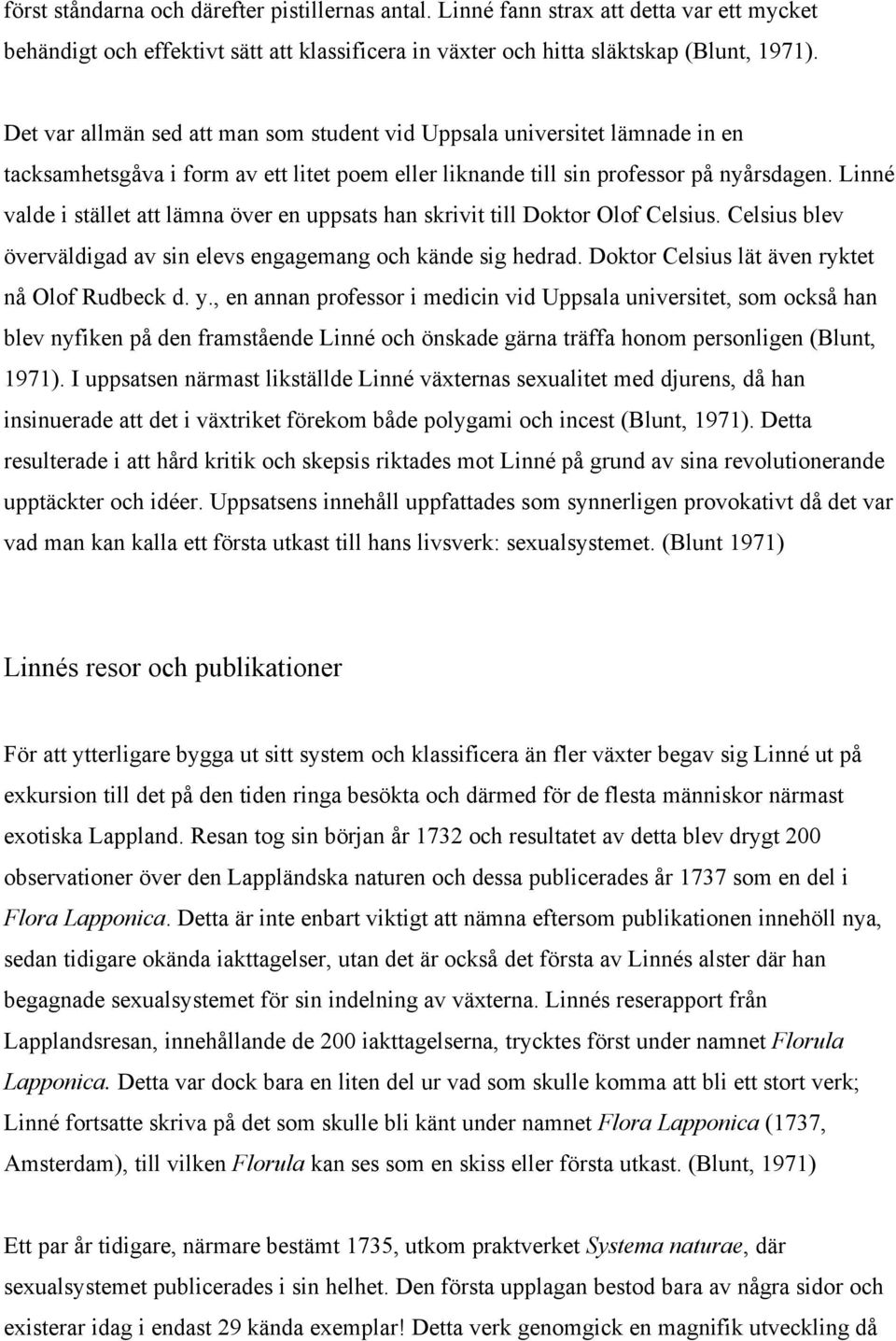 först ståndarna och därefter pistillernas antal. Linné fann strax att detta var ett mycket behändigt och effektivt sätt att klassificera in växter och hitta släktskap (Blunt, 1971).

Det var allmän sed att man som student vid Uppsala universitet lämnade in en tacksamhetsgåva i form av ett litet poem eller liknande till sin professor på nyårsdagen. Linné valde i stället att lämna över en uppsats han skrivit till Doktor Olof Celsius. Celsius blev överväldigad av sin elevs engagemang och kände sig hedrad. Doktor Celsius lät även ryktet nå Olof Rudbeck d. y., en annan professor i medicin vid Uppsala universitet, som också han blev nyfiken på den framstående Linné och önskade gärna träffa honom personligen (Blunt, 1971). I uppsatsen närmast likställde Linné växternas sexualitet med djurens, då han insinuerade att det i växtriket förekom både polygami och incest (Blunt, 1971). Detta resulterade i att hård kritik och skepsis riktades mot Linné på grund av sina revolutionerande upptäckter och idéer. Uppsatsens innehåll uppfattades som synnerligen provokativt då det var vad man kan kalla ett första utkast till hans livsverk: sexualsystemet. (Blunt 1971)

Linnés resor och publikationer

För att ytterligare bygga ut sitt system och klassificera än fler växter begav sig Linné ut på exkursion till det på den tiden ringa besökta och därmed för de flesta människor närmast exotiska Lappland. Resan tog sin början år 1732 och resultatet av detta blev drygt 200 observationer över den Lappländska naturen och dessa publicerades år 1737 som en del i Flora Lapponica. Detta är inte enbart viktigt att nämna eftersom publikationen innehöll nya, sedan tidigare okända iakttagelser, utan det är också det första av Linnés alster där han begagnade sexualsystemet för sin indelning av växterna. Linnés reserapport från Lapplandsresan, innehållande de 200 iakttagelserna, trycktes först under namnet Florula Lapponica. Detta var dock bara en liten del ur vad som skulle komma att bli ett stort verk; Linné fortsatte skriva på det som skulle bli känt under namnet Flora Lapponica (1737, Amsterdam), till vilken Florula kan ses som en skiss eller första utkast. (Blunt, 1971)

Ett par år tidigare, närmare bestämt 1735, utkom praktverket Systema naturae, där sexualsystemet publicerades i sin helhet. Den första upplagan bestod bara av några sidor och existerar idag i endast 29 kända exemplar! Detta verk genomgick en magnifik utveckling då